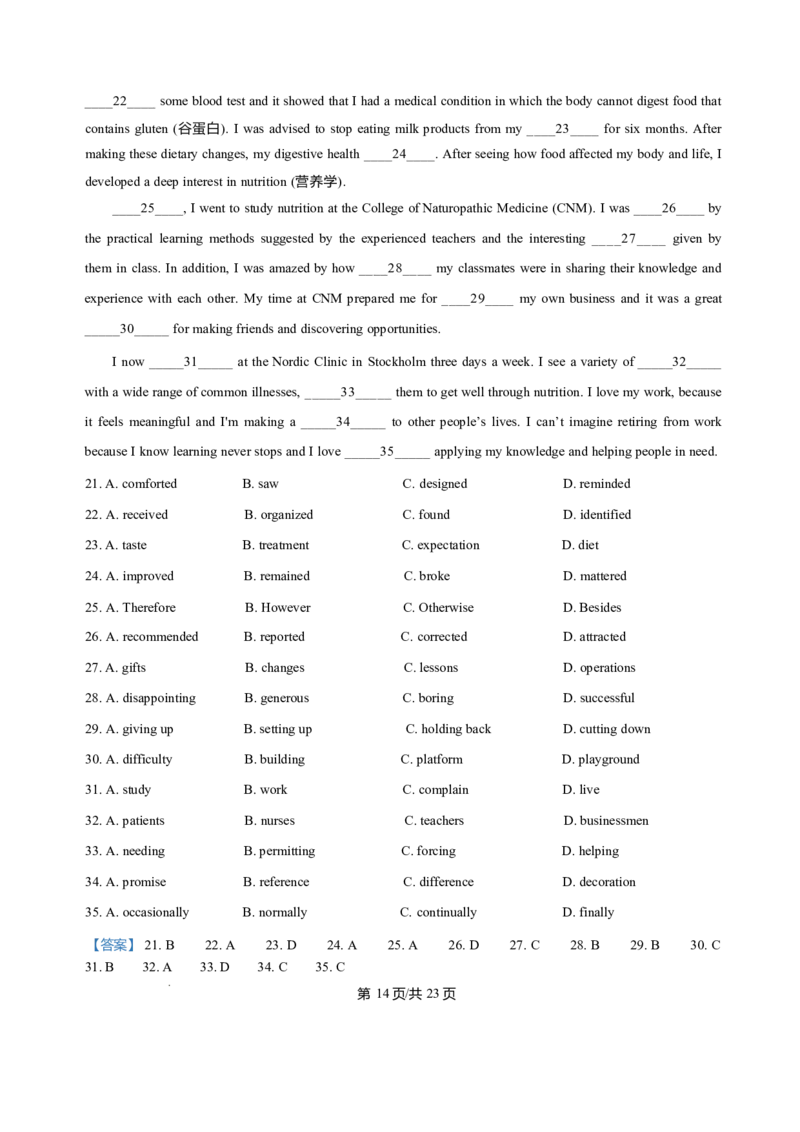 ____22____ some blood test and it showed that I had a medical condition in which the body cannot digest food that contains gluten (谷蛋白). I was advised to stop eating milk products from my ____23____ for six months. After making these dietary changes, my digestive health ____24____. After seeing how food affected my body and life, I developed a deep interest in nutrition (营养学).

____25____, I went to study nutrition at the College of Naturopathic Medicine (CNM). I was ____26____ by the practical learning methods suggested by the experienced teachers and the interesting ____27____ given by them in class. In addition, I was amazed by how ____28____ my classmates were in sharing their knowledge and experience with each other. My time at CNM prepared me for ____29____ my own business and it was a great ____30____ for making friends and discovering opportunities.

I now ____31____ at the Nordic Clinic in Stockholm three days a week. I see a variety of ____32____ with a wide range of common illnesses, ____33____ them to get well through nutrition. I love my work, because it feels meaningful and I'm making a ____34____ to other people's lives. I can't imagine retiring from work because I know learning never stops and I love ____35____ applying my knowledge and helping people in need.

21. A. comforted B. saw C. designed D. reminded
22. A. received B. organized C. found D. identified
23. A. taste B. treatment C. expectation D. diet
24. A. improved B. remained C. broke D. mattered
25. A. Therefore B. However C. Otherwise D. Besides
26. A. recommended B. reported C. corrected D. attracted
27. A. gifts B. changes C. lessons D. operations
28. A. disappointing B. generous C. boring D. successful
29. A. giving up B. setting up C. holding back D. cutting down
30. A. difficulty B. building C. platform D. playground
31. A. study B. work C. complain D. live
32. A. patients B. nurses C. teachers D. businessmen
33. A. needing B. permitting C. forcing D. helping
34. A. promise B. reference C. difference D. decoration
35. A. occasionally B. normally C. continually D. finally

【答案】21. B 22. A 23. D 24. A 25. A 26. D 27. C 28. B 29. B 30. C 31. B 32. A 33. D 34. C 35. C

第14页/共23页